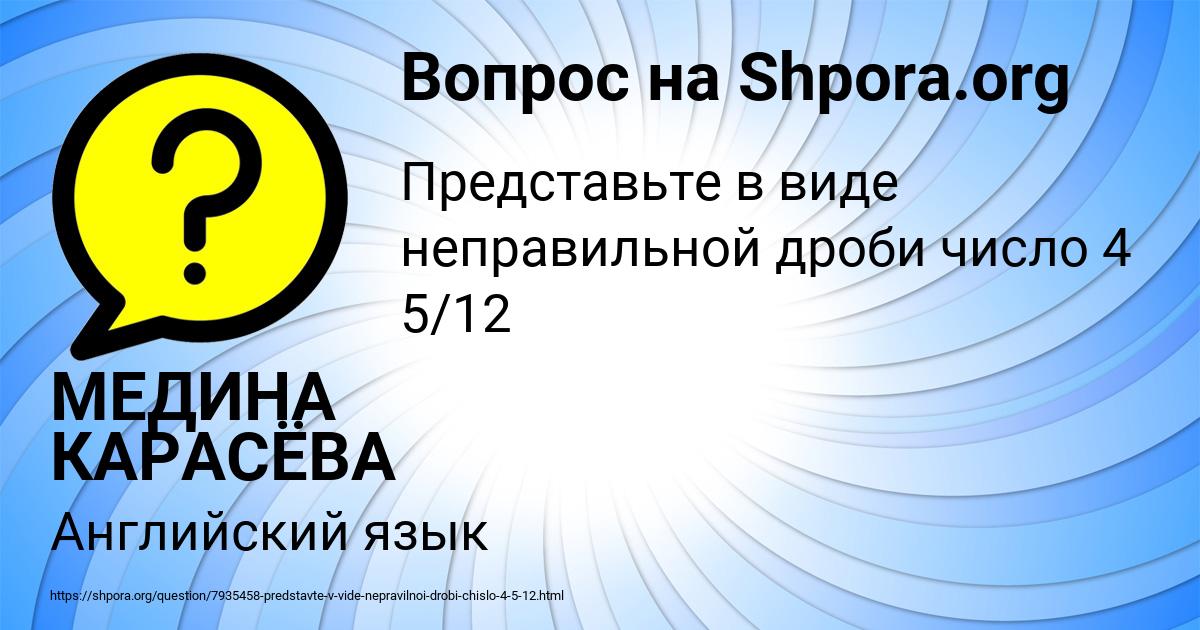 Вопрос на Shpora.org

Представьте в виде неправильной дроби число 4 5/12

МЕДИНА КАРАСЁВА

Английский язык

https://shpora.org/question/7935458-predstavte-v-vide-nepravilnoi-drobi-chislo-4-5-12.html